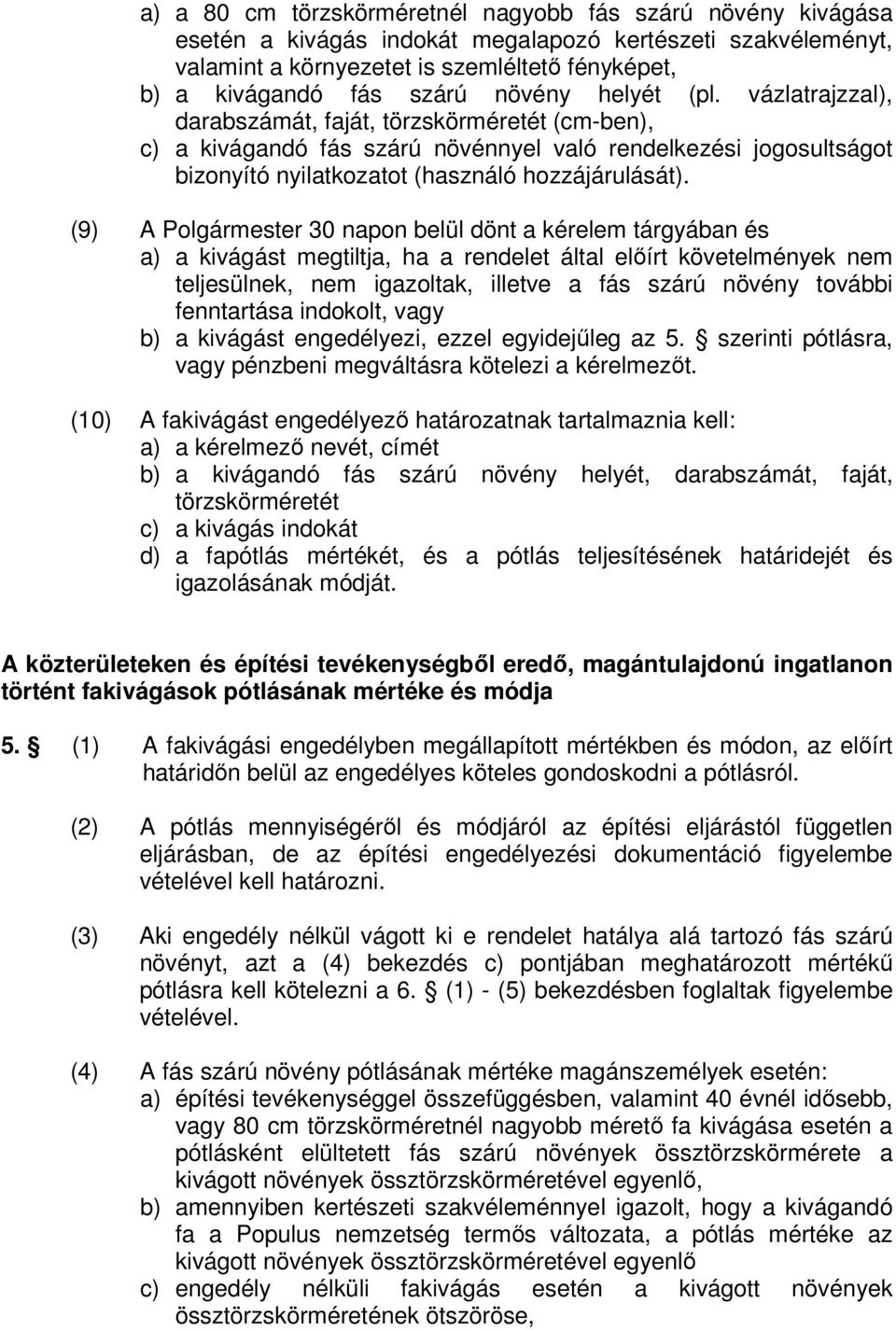 a) a 80 cm törzskörméretnél nagyobb fás szárú növény kivágása esetén a kivágás indokát megalapozó kertészeti szakvéleményt, valamint a környezetet is szemléltető fényképet,
b) a kivágandó fás szárú növény helyét (pl. vázlatrajzzal), darabszámát, faját, törzskörméretét (cm-ben),
c) a kivágandó fás szárú növénnyel való rendelkezési jogosultságot bizonyító nyilatkozatot (használó hozzájárulását).

(9) A Polgármester 30 napon belül dönt a kérelem tárgyában és
a) a kivágást megtiltja, ha a rendelet által előírt követelmények nem teljesülnek, nem igazoltak, illetve a fás szárú növény további fenntartása indokolt, vagy
b) a kivágást engedélyezi, ezzel egyidejűleg az 5. § szerinti pótlásra, vagy pénzbeni megváltásra kötelezi a kérelmezőt.

(10) A fakivágást engedélyező határozatnak tartalmaznia kell:
a) a kérelmező nevét, címét
b) a kivágandó fás szárú növény helyét, darabszámát, faját, törzskörméretét
c) a kivágás indokát
d) a fapótlás mértékét, és a pótlás teljesítésének határidejét és igazolásának módját.

A közterületeken és építési tevékenységből eredő, magántulajdonú ingatlanon történt fakivágások pótlásának mértéke és módja

5. § (1) A fakivágási engedélyben megállapított mértékben és módon, az előírt határidőn belül az engedélyes köteles gondoskodni a pótlásról.

(2) A pótlás mennyiségéről és módjáról az építési eljárástól független eljárásban, de az építési engedélyezési dokumentáció figyelembe vételével kell határozni.

(3) Aki engedély nélkül vágott ki e rendelet hatálya alá tartozó fás szárú növényt, azt a (4) bekezdés c) pontjában meghatározott mértékű pótlásra kell kötelezni a 6. § (1) - (5) bekezdésben foglaltak figyelembe vételével.

(4) A fás szárú növény pótlásának mértéke magánszemélyek esetén:
a) építési tevékenységgel összefüggésben, valamint 40 évnél idősebb, vagy 80 cm törzskörméretnél nagyobb mérető fa kivágása esetén a pótlásként elültetett fás szárú növények össztörzskörmérete a kivágott növények össztörzskörméretével egyenlő,
b) amennyiben kertészeti szakvéleménnyel igazolt, hogy a kivágandó fa a Populus nemzetség termős változata, a pótlás mértéke az kivágott növények össztörzskörméretével egyenlő
c) engedély nélküli fakivágás esetén a kivágott növények össztörzskörméretének ötszöröse,